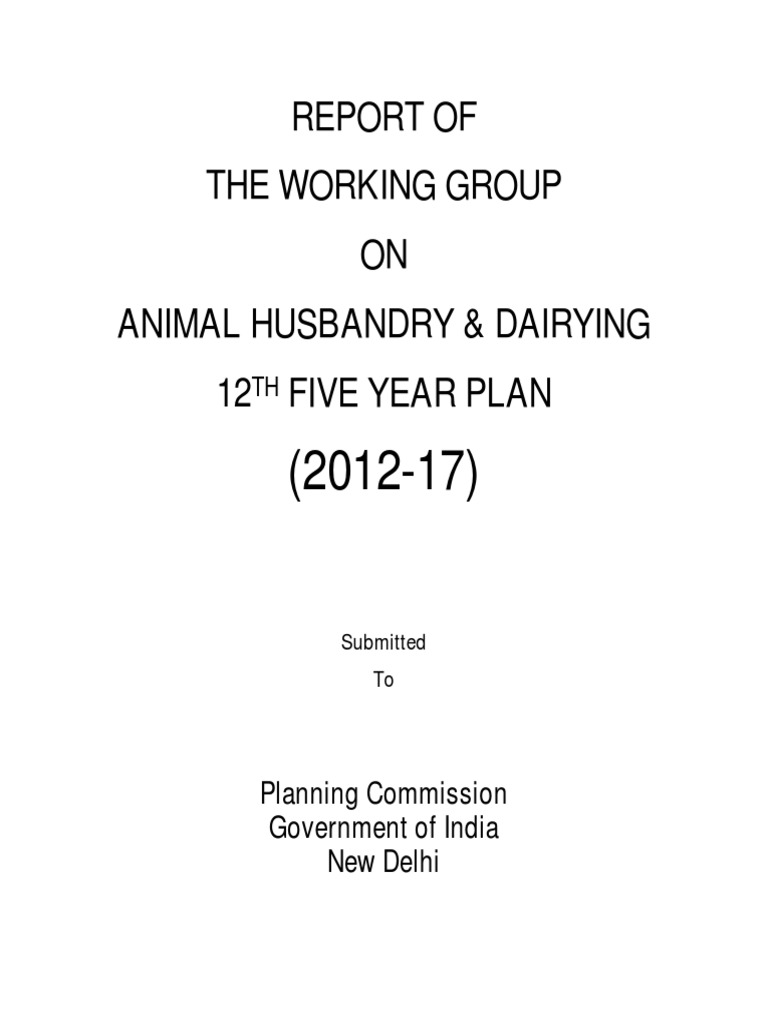 REPORT OF

THE WORKING GROUP

ON

ANIMAL HUSBANDRY & DAIRYING

12TH FIVE YEAR PLAN

(2012-17)

Submitted

To

Planning Commission
Government of India
New Delhi